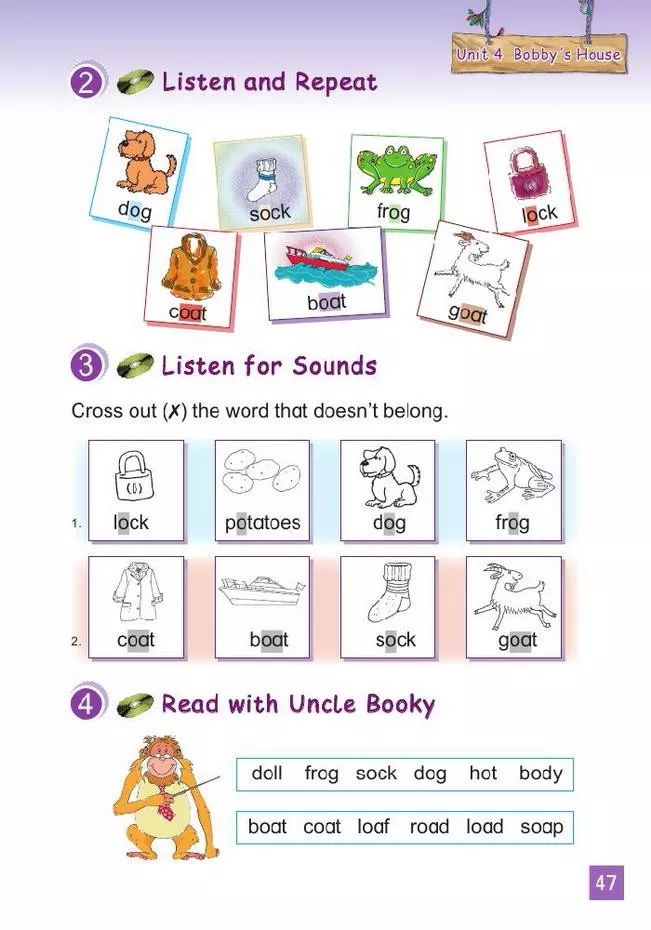 Unit 4 Bobby's House

2 Listen and Repeat

dog sock frog lock

coat boat goat

3 Listen for Sounds

Cross out (✗) the word that doesn't belong.

1. lock potatoes dog frog

2. coat boat sock goat

4 Read with Uncle Booky

doll frog sock dog hot body

boat coat loaf road load soap

47